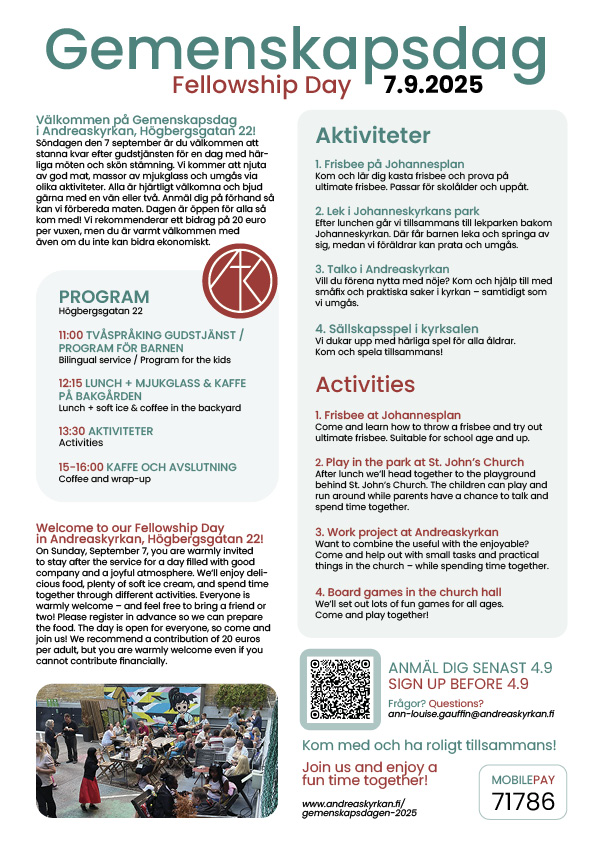 Gemenskapsdag
Fellowship Day 7.9.2025

Välkommen på Gemenskapsdag i Andreaskyrkan, Högbergsgatan 22!
Söndagen den 7 september är du välkommen att stanna kvar efter gudstjänsten för en dag med härliga möten och skön stämning. Vi kommer att njuta av god mat, massor av mjukglass och umgås via olika aktiviteter. Alla är hjärtligt välkomna och bjud gärna med en vän eller två. Anmäl dig på förhand så kan vi förbereda maten. Dagen är öppen för alla så kom med! Vi rekommenderar ett bidrag på 20 euro per vuxen, men du är varmt välkommen med även om du inte kan bidra ekonomiskt.

PROGRAM
Högbergsgatan 22

11:00 TVÅSPRÅKING GUDSTJÄNST / PROGRAM FÖR BARNEN
Bilingual service / Program for the kids

12:15 LUNCH + MJUKGLASS & KAFFE PÅ BAKGÅRDEN
Lunch + soft ice & coffee in the backyard

13:30 AKTIVITETER
Activities

15-16:00 KAFFE OCH AVSLUTNING
Coffee and wrap-up

Welcome to our Fellowship Day in Andreaskyrkan, Högbergsgatan 22!
On Sunday, September 7, you are warmly invited to stay after the service for a day filled with good company and a joyful atmosphere. We'll enjoy delicious food, plenty of soft ice cream, and spend time together through different activities. Everyone is warmly welcome – and feel free to bring a friend or two! Please register in advance so we can prepare the food. The day is open for everyone, so come and join us! We recommend a contribution of 20 euros per adult, but you are warmly welcome even if you cannot contribute financially.

Aktiviteter

1. Frisbee på Johannesplan
Kom och lär dig kasta frisbee och prova på ultimate frisbee. Passar för skolålder och uppåt.

2. Lek i Johanneskyrkans park
Efter lunchen går vi tillsammans till lekparken bakom Johanneskyrkan. Där får barnen leka och springa av sig, medan vi föräldrar kan prata och umgås.

3. Talko i Andreaskyrkan
Vill du förena nytta med nöje? Kom och hjälp till med småfix och praktiska saker i kyrkan – samtidigt som vi umgås.

4. Sällskapsspel i kyrksalen
Vi dukar upp med härliga spel för alla åldrar. Kom och spela tillsammans!

Activities

1. Frisbee at Johannesplan
Come and learn how to throw a frisbee and try out ultimate frisbee. Suitable for school age and up.

2. Play in the park at St. John's Church
After lunch we'll head together to the playground behind St. John's Church. The children can play and run around while parents have a chance to talk and spend time together.

3. Work project at Andreaskyrkan
Want to combine the useful with the enjoyable? Come and help out with small tasks and practical things in the church – while spending time together.

4. Board games in the church hall
We'll set out lots of fun games for all ages. Come and play together!

ANMÄL DIG SENAST 4.9
SIGN UP BEFORE 4.9
Frågor? Questions?
ann-louise.gauffin@andreaskyrkan.fi

Kom med och ha roligt tillsammans!

Join us and enjoy a fun time together!

www.andreaskyrkan.fi/gemenskapsdagen-2025

MOBILEPAY
71786